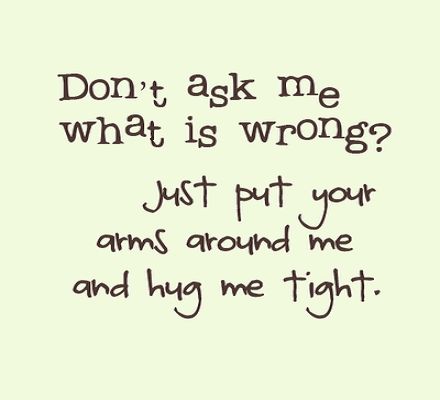 Don't ask me what is wrong?

Just put your arms around me and hug me tight.